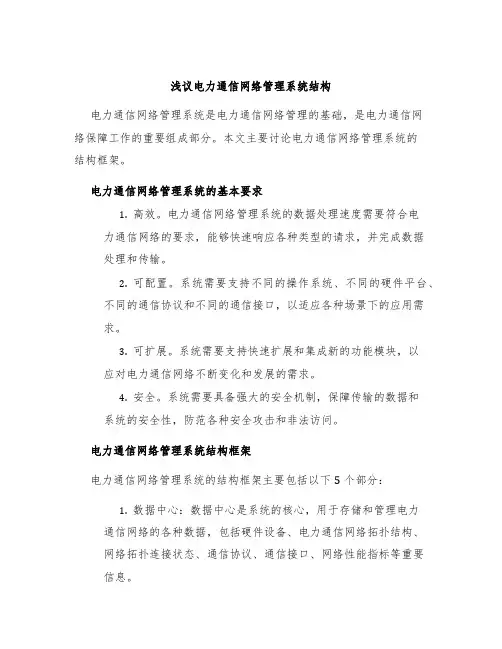 浅议电力通信网络管理系统结构

电力通信网络管理系统是电力通信网络管理的基础，是电力通信网络保障工作的重要组成部分。本文主要讨论电力通信网络管理系统的结构框架。

电力通信网络管理系统的基本要求

1. 高效。电力通信网络管理系统的数据处理速度需要符合电力通信网络的要求，能够快速响应各种类型的请求，并完成数据处理和传输。

2. 可配置。系统需要支持不同的操作系统、不同的硬件平台、不同的通信协议和不同的通信接口，以适应各种场景下的应用需求。

3. 可扩展。系统需要支持快速扩展和集成新的功能模块，以应对电力通信网络不断变化和发展的需求。

4. 安全。系统需要具备强大的安全机制，保障传输的数据和系统的安全性，防范各种安全攻击和非法访问。

电力通信网络管理系统结构框架

电力通信网络管理系统的结构框架主要包括以下 5 个部分：

1. 数据中心：数据中心是系统的核心，用于存储和管理电力通信网络的各种数据，包括硬件设备、电力通信网络拓扑结构、网络拓扑连接状态、通信协议、通信接口、网络性能指标等重要信息。